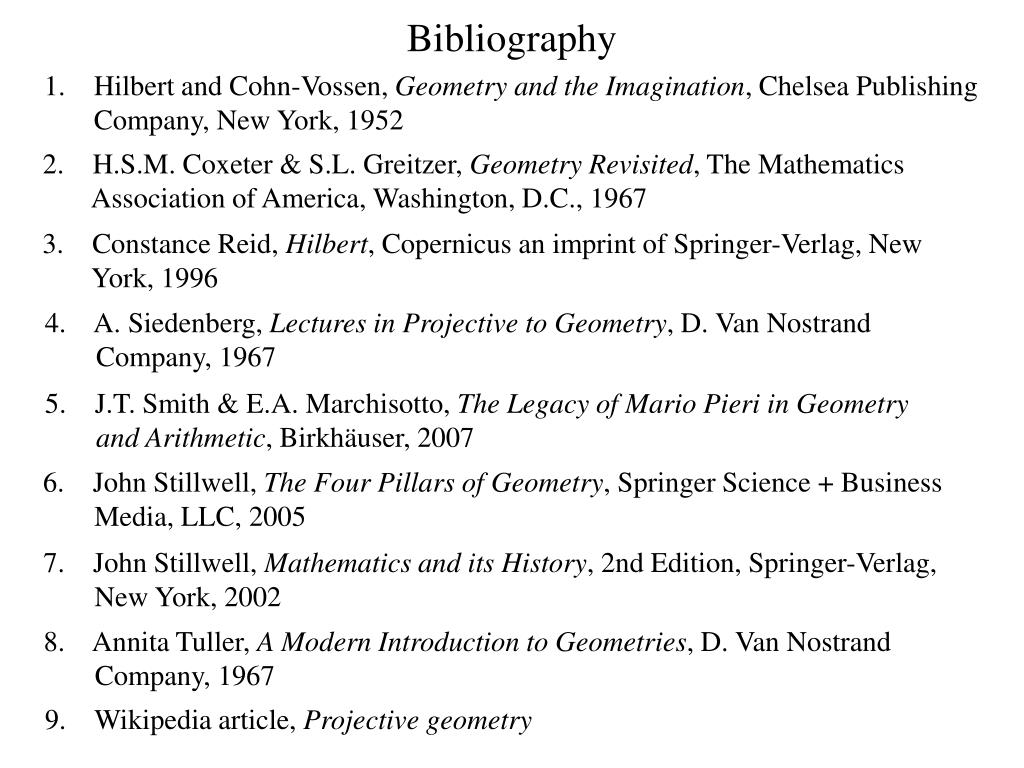 Bibliography

1. Hilbert and Cohn-Vossen, Geometry and the Imagination, Chelsea Publishing Company, New York, 1952

2. H.S.M. Coxeter & S.L. Greitzer, Geometry Revisited, The Mathematics Association of America, Washington, D.C., 1967

3. Constance Reid, Hilbert, Copernicus an imprint of Springer-Verlag, New York, 1996

4. A. Siedenberg, Lectures in Projective to Geometry, D. Van Nostrand Company, 1967

5. J.T. Smith & E.A. Marchisotto, The Legacy of Mario Pieri in Geometry and Arithmetic, Birkhäuser, 2007

6. John Stillwell, The Four Pillars of Geometry, Springer Science + Business Media, LLC, 2005

7. John Stillwell, Mathematics and its History, 2nd Edition, Springer-Verlag, New York, 2002

8. Annita Tuller, A Modern Introduction to Geometries, D. Van Nostrand Company, 1967

9. Wikipedia article, Projective geometry